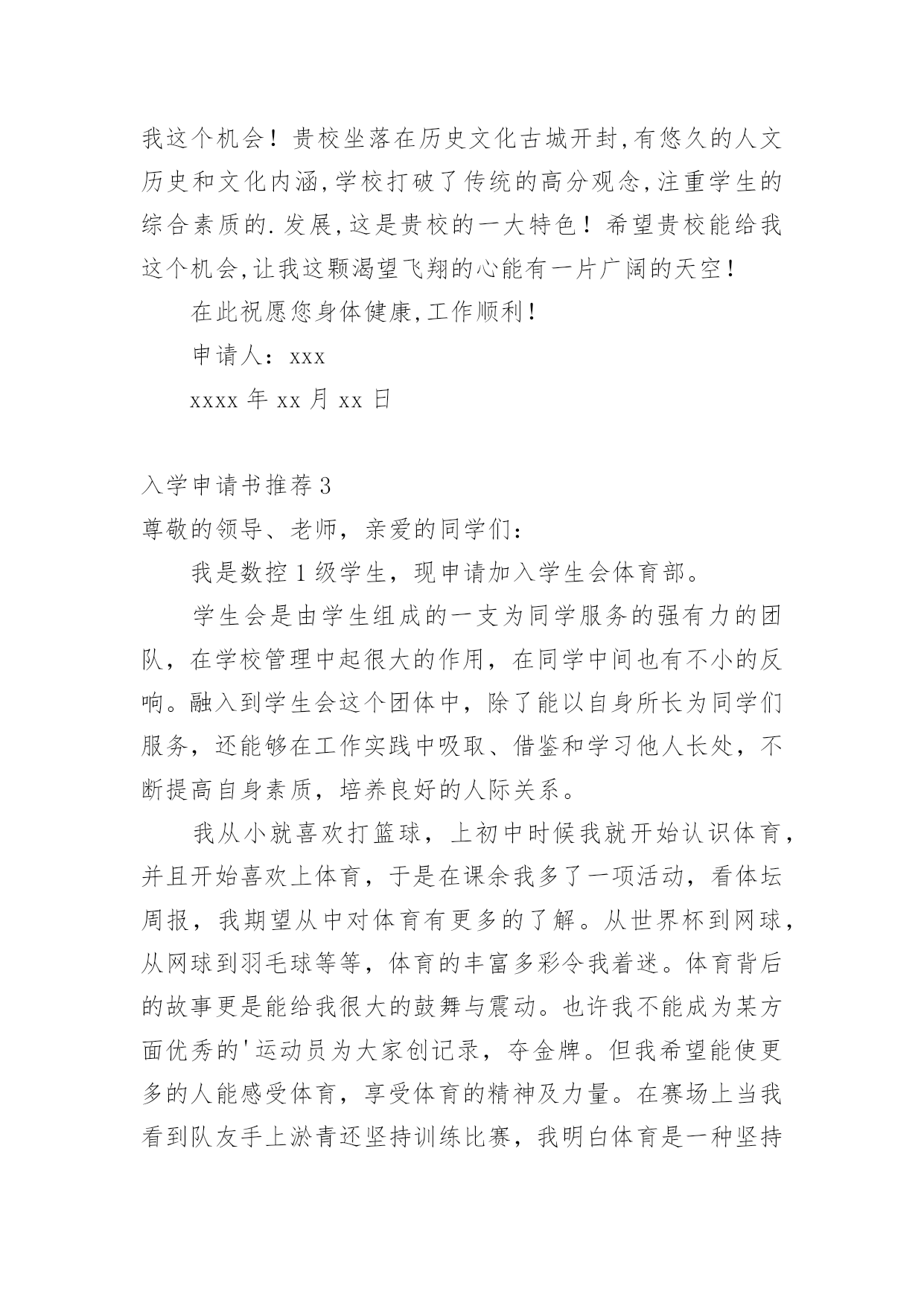 我这个机会！贵校坐落在历史文化古城开封,有悠久的人文历史和文化内涵,学校打破了传统的高分观念,注重学生的综合素质的.发展,这是贵校的一大特色！希望贵校能给我这个机会,让我这颗渴望飞翔的心能有一片广阔的天空！

在此祝愿您身体健康,工作顺利！

申请人：xxx

xxxx 年 xx 月 xx 日

入学申请书推荐 3

尊敬的领导、老师，亲爱的同学们：

我是数控 1 级学生，现申请加入学生会体育部。

学生会是由学生组成的一支为同学服务的强有力的团队，在学校管理中起很大的作用，在同学中间也有不小的反响。融入到学生会这个团体中，除了能以自身所长为同学们服务，还能够在工作实践中吸取、借鉴和学习他人长处，不断提高自身素质，培养良好的人际关系。

我从小就喜欢打篮球，上初中时候我就开始认识体育，并且开始喜欢上体育，于是在课余我多了一项活动，看体坛周报，我期望从中对体育有更多的了解。从世界杯到网球，从网球到羽毛球等等，体育的丰富多彩令我着迷。体育背后的故事更是能给我很大的鼓舞与震动。也许我不能成为某方面优秀的'运动员为大家创记录，夺金牌。但我希望能使更多的人能感受体育，享受体育的精神及力量。在赛场上当我看到队友手上淤青还坚持训练比赛，我明白体育是一种坚持